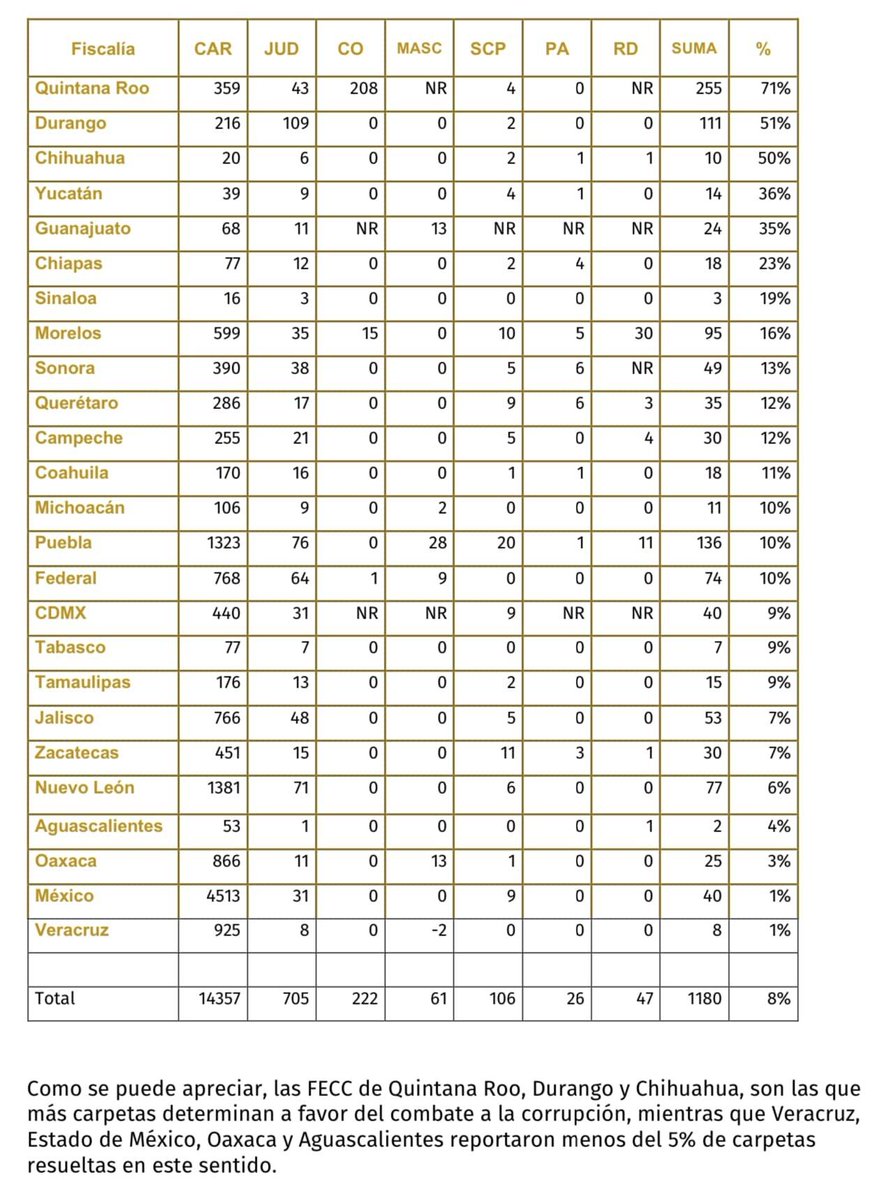 | Fiscalía | CAR | JUD | CO | MASC | SCP | PA | RD | SUMA | % |
|---|---|---|---|---|---|---|---|---|---|
| Quintana Roo | 359 | 43 | 208 | NR | 4 | 0 | NR | 255 | 71% |
| Durango | 216 | 109 | 0 | 0 | 2 | 0 | 0 | 111 | 51% |
| Chihuahua | 20 | 6 | 0 | 0 | 2 | 1 | 1 | 10 | 50% |
| Yucatán | 39 | 9 | 0 | 0 | 4 | 1 | 0 | 14 | 36% |
| Guanajuato | 68 | 11 | NR | 13 | NR | NR | NR | 24 | 35% |
| Chiapas | 77 | 12 | 0 | 0 | 2 | 4 | 0 | 18 | 23% |
| Sinaloa | 16 | 3 | 0 | 0 | 0 | 0 | 0 | 3 | 19% |
| Morelos | 599 | 35 | 15 | 0 | 10 | 5 | 30 | 95 | 16% |
| Sonora | 390 | 38 | 0 | 0 | 5 | 6 | NR | 49 | 13% |
| Querétaro | 286 | 17 | 0 | 0 | 9 | 6 | 3 | 35 | 12% |
| Campeche | 255 | 21 | 0 | 0 | 5 | 0 | 4 | 30 | 12% |
| Coahuila | 170 | 16 | 0 | 0 | 1 | 1 | 0 | 18 | 11% |
| Michoacán | 106 | 9 | 0 | 2 | 0 | 0 | 0 | 11 | 10% |
| Puebla | 1323 | 76 | 0 | 28 | 20 | 1 | 11 | 136 | 10% |
| Federal | 768 | 64 | 1 | 9 | 0 | 0 | 0 | 74 | 10% |
| CDMX | 440 | 31 | NR | NR | 9 | NR | NR | 40 | 9% |
| Tabasco | 77 | 7 | 0 | 0 | 0 | 0 | 0 | 7 | 9% |
| Tamaulipas | 176 | 13 | 0 | 0 | 2 | 0 | 0 | 15 | 9% |
| Jalisco | 766 | 48 | 0 | 0 | 5 | 0 | 0 | 53 | 7% |
| Zacatecas | 451 | 15 | 0 | 0 | 11 | 3 | 1 | 30 | 7% |
| Nuevo León | 1381 | 71 | 0 | 0 | 6 | 0 | 0 | 77 | 6% |
| Aguascalientes | 53 | 1 | 0 | 0 | 0 | 0 | 1 | 2 | 4% |
| Oaxaca | 866 | 11 | 0 | 13 | 1 | 0 | 0 | 25 | 3% |
| México | 4513 | 31 | 0 | 0 | 9 | 0 | 0 | 40 | 1% |
| Veracruz | 925 | 8 | 0 | -2 | 0 | 0 | 0 | 8 | 1% |
| | | | | | | | | | |
| Total | 14357 | 705 | 222 | 61 | 106 | 26 | 47 | 1180 | 8% |

Como se puede apreciar, las FECC de Quintana Roo, Durango y Chihuahua, son las que más carpetas determinan a favor del combate a la corrupción, mientras que Veracruz, Estado de México, Oaxaca y Aguascalientes reportaron menos del 5% de carpetas resueltas en este sentido.